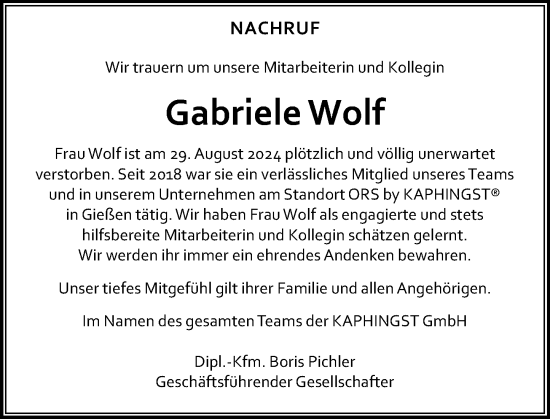 NACHRUF

Wir trauern um unsere Mitarbeiterin und Kollegin

Gabriele Wolf

Frau Wolf ist am 29. August 2024 plötzlich und völlig unerwartet verstorben. Seit 2018 war sie ein verlässliches Mitglied unseres Teams und in unserem Unternehmen am Standort ORS by KAPHINGST®
in Gießen tätig. Wir haben Frau Wolf als engagierte und stets hilfsbereite Mitarbeiterin und Kollegin schätzen gelernt.
Wir werden ihr immer ein ehrendes Andenken bewahren.

Unser tiefes Mitgefühl gilt ihrer Familie und allen Angehörigen.

Im Namen des gesamten Teams der KAPHINGST GmbH

Dipl.-Kfm. Boris Pichler
Geschäftsführender Gesellschafter